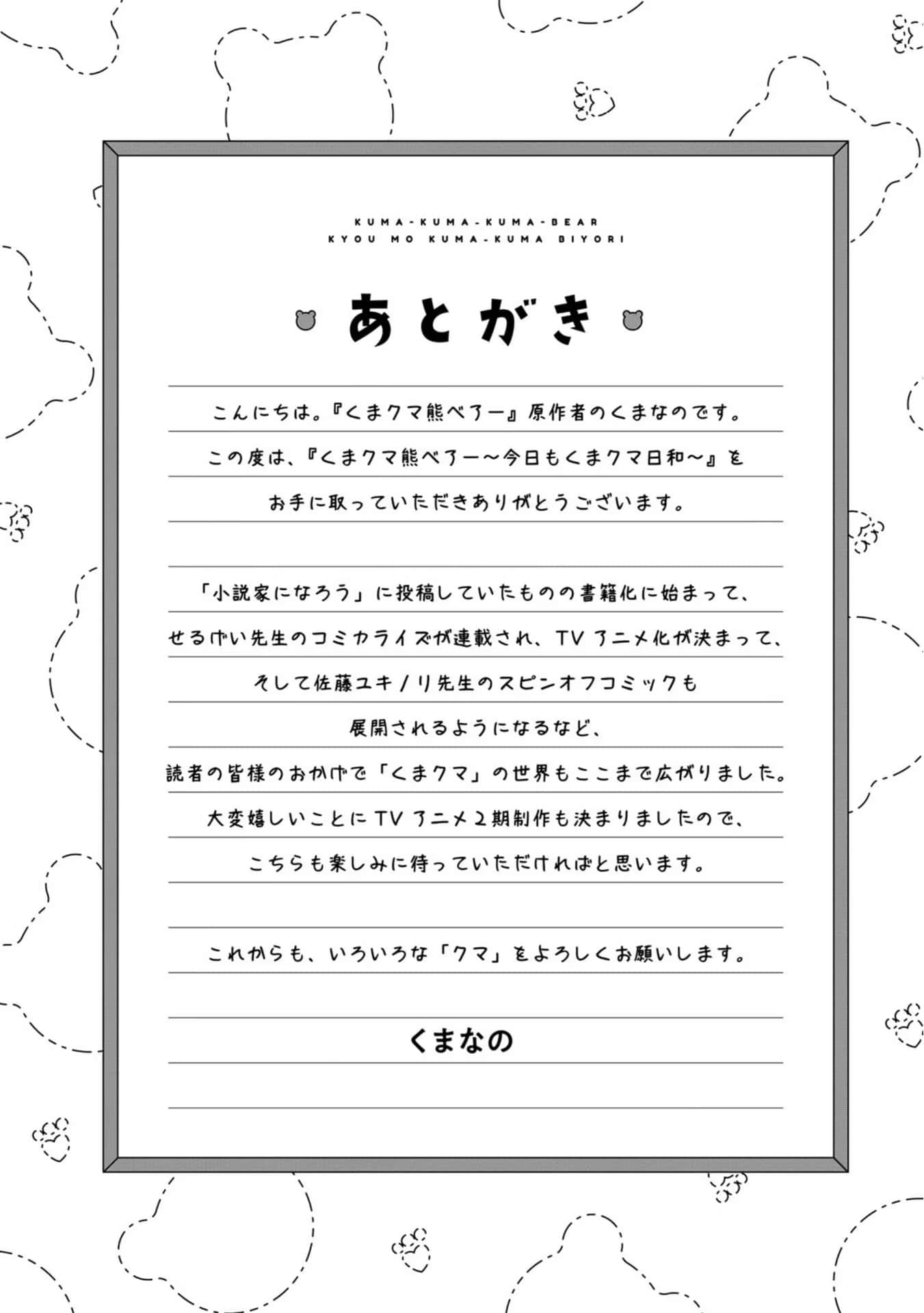 KUMA-KUMA-KUMA-BEAR
KYOU MO KUMA-KUMA BIYORI

あとがき

こんにちは。『くまクマ熊ベアー』原作者のくまなのです。
この度は、『くまクマ熊ベアー～今日もくまクマ日和～』を
お手に取っていただきありがとうございます。

「小説家になろう」に投稿していたものの書籍化に始まって、
せるげい先生のコミカライズが連載され、TVアニメ化が決まって、
そして佐藤ユキノリ先生のスピンオフコミックも
展開されるようになるなど、
読者の皆様のおかげで「くまクマ」の世界もここまで広がりました。
大変嬉しいことにTVアニメ2期制作も決まりましたので、
こちらも楽しみに待っていただければと思います。

これからも、いろいろな「クマ」をよろしくお願いします。

くまなの